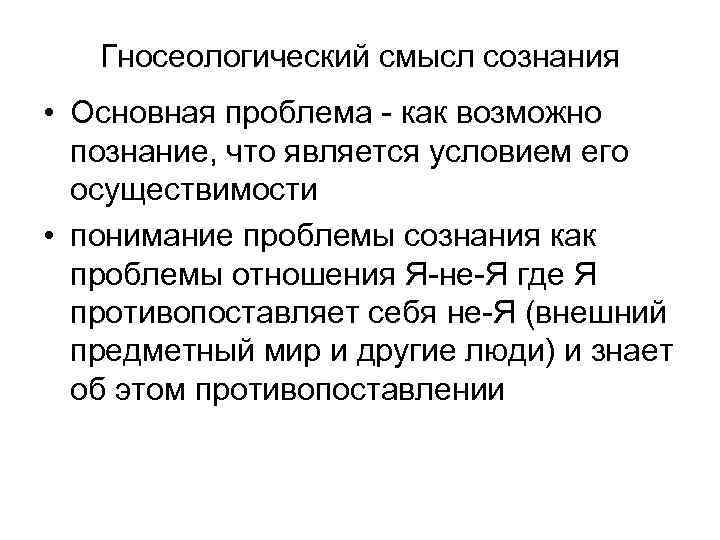 Гносеологический смысл сознания

• Основная проблема - как возможно познание, что является условием его осуществимости
• понимание проблемы сознания как проблемы отношения Я-не-Я где Я противопоставляет себя не-Я (внешний предметный мир и другие люди) и знает об этом противопоставлении